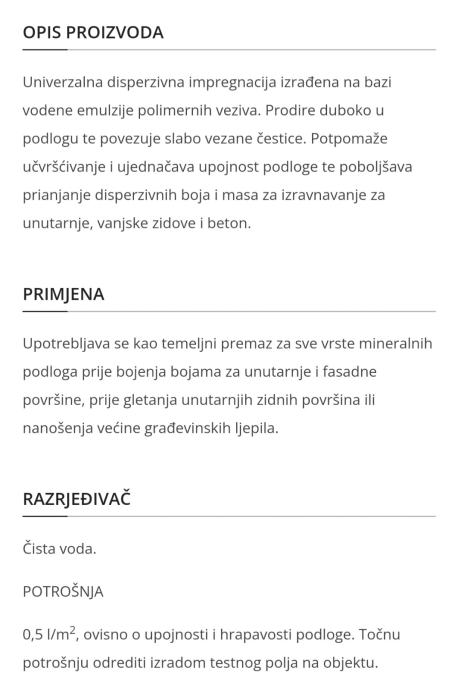 OPIS PROIZVODA

Univerzalna disperzivna impregnacija izrađena na bazi vodene emulzije polimernih veziva. Prodire duboko u podlogu te povezuje slabo vezane čestice. Potpomaže učvršćivanje i ujednačava upojnost podloge te poboljšava prianjanje disperzivnih boja i masa za izravnavanje za unutarnje, vanjske zidove i beton.

PRIMJENA

Upotrebljava se kao temeljni premaz za sve vrste mineralnih podloga prije bojenja bojama za unutarnje i fasadne površine, prije gletanja unutarnjih zidnih površina ili nanošenja većine građevinskih ljepila.

RAZRJEĐIVAČ

Čista voda.

POTROŠNJA

0,5 l/m$^2$, ovisno o upojnosti i hrapavosti podloge. Točnu potrošnju odrediti izradom testnog polja na objektu.